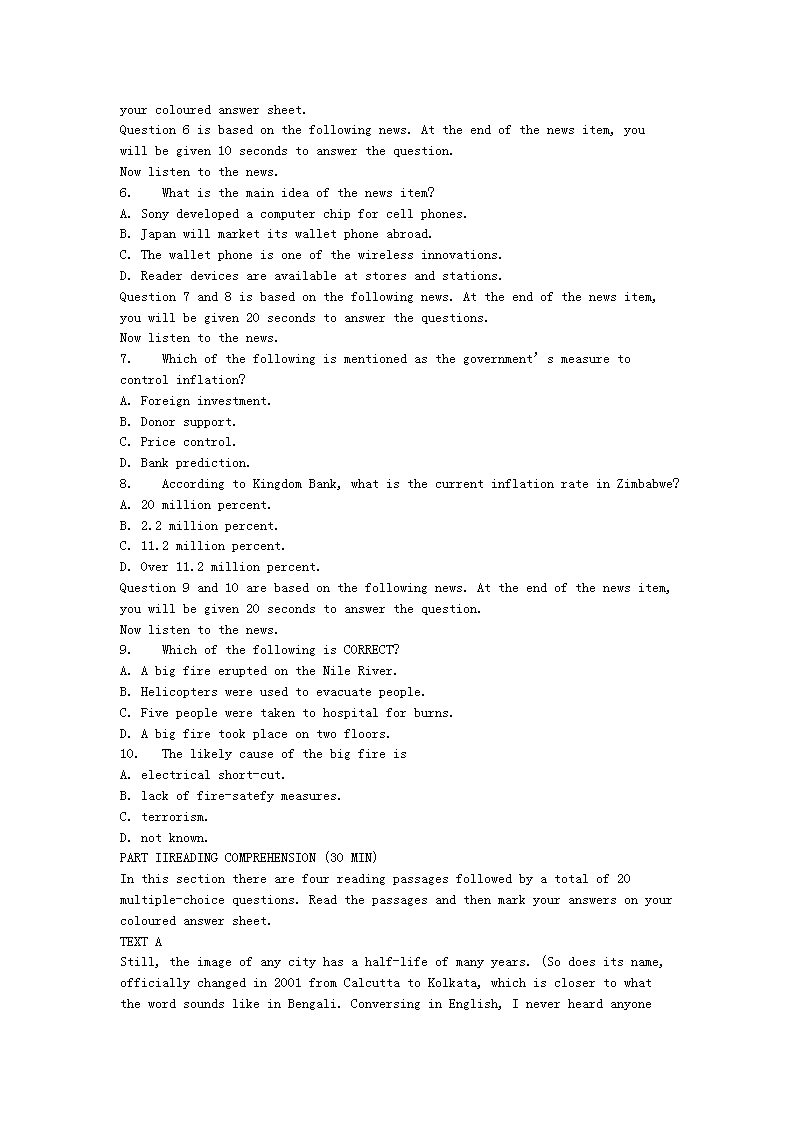 your coloured answer sheet.
Question 6 is based on the following news. At the end of the news item, you will be given 10 seconds to answer the question.
Now listen to the news.
6. What is the main idea of the news item?
A. Sony developed a computer chip for cell phones.
B. Japan will market its wallet phone abroad.
C. The wallet phone is one of the wireless innovations.
D. Reader devices are available at stores and stations.
Question 7 and 8 is based on the following news. At the end of the news item, you will be given 20 seconds to answer the questions.
Now listen to the news.
7. Which of the following is mentioned as the government's measure to control inflation?
A. Foreign investment.
B. Donor support.
C. Price control.
D. Bank prediction.
8. According to Kingdom Bank, what is the current inflation rate in Zimbabwe?
A. 20 million percent.
B. 2.2 million percent.
C. 11.2 million percent.
D. Over 11.2 million percent.
Question 9 and 10 are based on the following news. At the end of the news item, you will be given 20 seconds to answer the question.
Now listen to the news.
9. Which of the following is CORRECT?
A. A big fire erupted on the Nile River.
B. Helicopters were used to evacuate people.
C. Five people were taken to hospital for burns.
D. A big fire took place on two floors.
10. The likely cause of the big fire is
A. electrical short-cut.
B. lack of fire-satefy measures.
C. terrorism.
D. not known.
PART IIREADING COMPREHENSION (30 MIN)
In this section there are four reading passages followed by a total of 20 multiple-choice questions. Read the passages and then mark your answers on your coloured answer sheet.
TEXT A
Still, the image of any city has a half-life of many years. (So does its name, officially changed in 2001 from Calcutta to Kolkata, which is closer to what the word sounds like in Bengali. Conversing in English, I never heard anyone